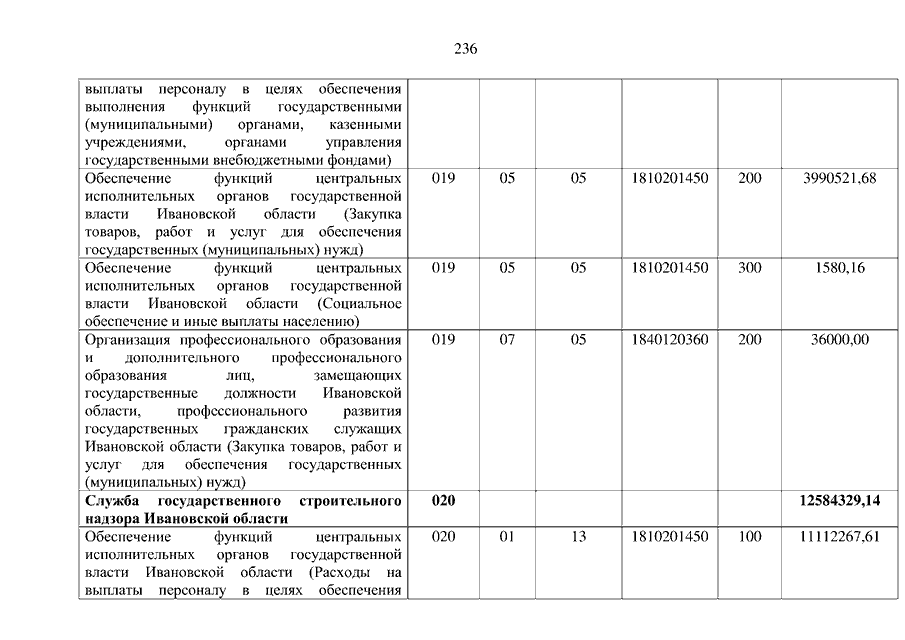 236

| | | | | | | |
|---|---|---|---|---|---|---|
| выплаты персоналу в целях обеспечения выполнения функций государственными (муниципальными) органами, казенными учреждениями, органами управления государственными внебюджетными фондами) | | | | | | |
| Обеспечение функций центральных исполнительных органов государственной власти Ивановской области (Закупка товаров, работ и услуг для обеспечения государственных (муниципальных) нужд) | 019 | 05 | 05 | 1810201450 | 200 | 3990521,68 |
| Обеспечение функций центральных исполнительных органов государственной власти Ивановской области (Социальное обеспечение и иные выплаты населению) | 019 | 05 | 05 | 1810201450 | 300 | 1580,16 |
| Организация профессионального образования и дополнительного профессионального образования лиц, замещающих государственные должности Ивановской области, профессионального развития государственных гражданских служащих Ивановской области (Закупка товаров, работ и услуг для обеспечения государственных (муниципальных) нужд) | 019 | 07 | 05 | 1840120360 | 200 | 36000,00 |
| **Служба государственного строительного надзора Ивановской области** | **020** | | | | | **12584329,14** |
| Обеспечение функций центральных исполнительных органов государственной власти Ивановской области (Расходы на выплаты персоналу в целях обеспечения | 020 | 01 | 13 | 1810201450 | 100 | 11112267,61 |